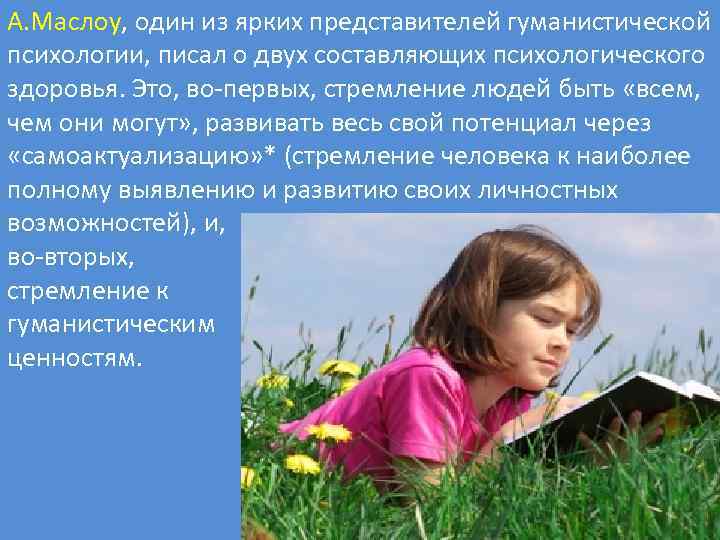 А.Маслоу, один из ярких представителей гуманистической психологии, писал о двух составляющих психологического здоровья. Это, во-первых, стремление людей быть «всем, чем они могут», развивать весь свой потенциал через «самоактуализацию»* (стремление человека к наиболее полному выявлению и развитию своих личностных возможностей), и, во-вторых, стремление к гуманистическим ценностям.